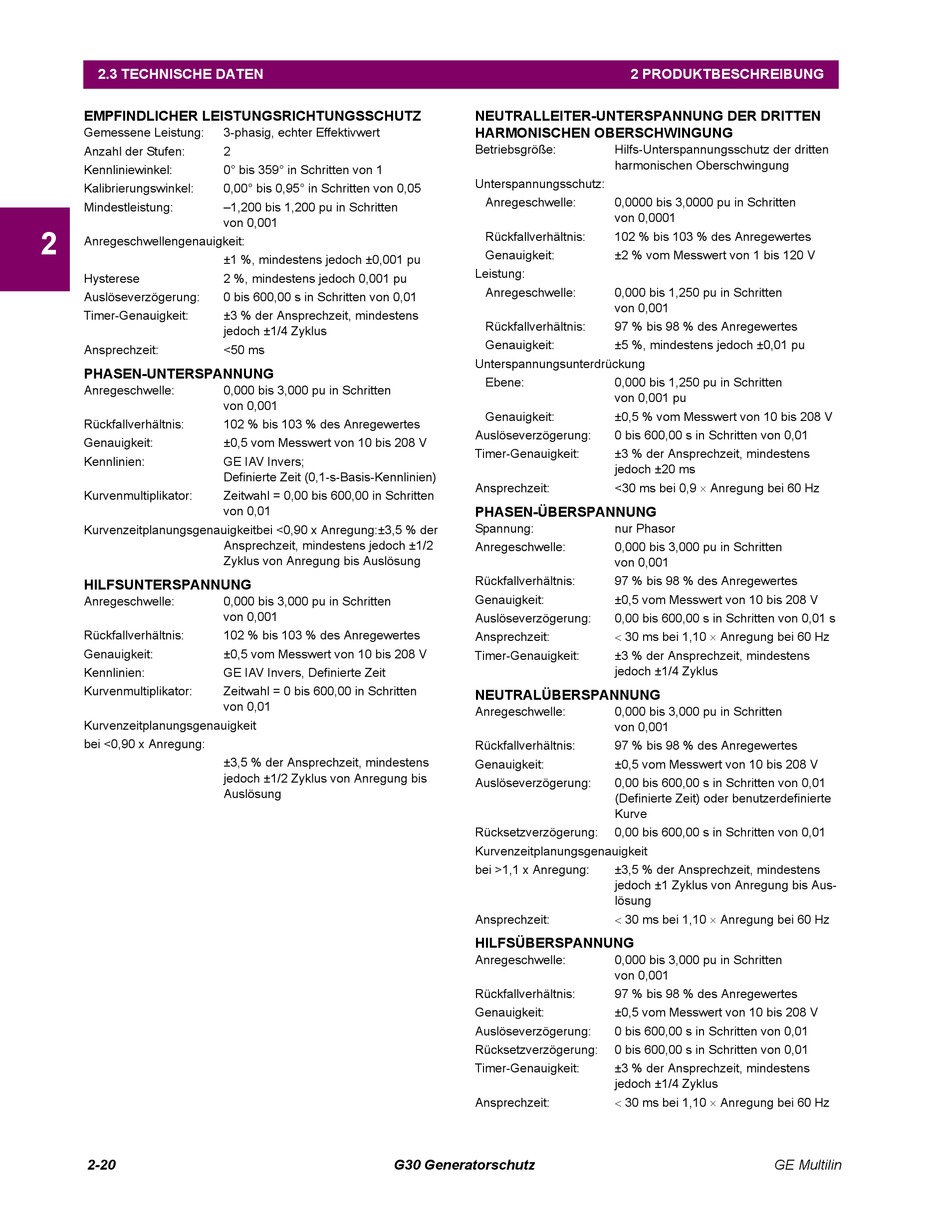 2.3 TECHNISCHE DATEN	2 PRODUKTBESCHREIBUNG

2

EMPFINDLICHER LEISTUNGSRICHTUNGSSCHUTZ
Gemessene Leistung: 3-phasig, echter Effektivwert
Anzahl der Stufen: 2
Kennliniewinkel: 0° bis 359° in Schritten von 1
Kalibrierungswinkel: 0,00° bis 0,95° in Schritten von 0,05
Mindestleistung: –1,200 bis 1,200 pu in Schritten von 0,001
Anregeschwellengenauigkeit:
±1 %, mindestens jedoch ±0,001 pu
Hysterese 2 %, mindestens jedoch 0,001 pu
Auslöseverzögerung: 0 bis 600,00 s in Schritten von 0,01
Timer-Genauigkeit: ±3 % der Ansprechzeit, mindestens jedoch ±1/4 Zyklus
Ansprechzeit: <50 ms

PHASEN-UNTERSPANNUNG
Anregeschwelle: 0,000 bis 3,000 pu in Schritten von 0,001
Rückfallverhältnis: 102 % bis 103 % des Anregewertes
Genauigkeit: ±0,5 vom Messwert von 10 bis 208 V
Kennlinien: GE IAV Invers; Definierte Zeit (0,1-s-Basis-Kennlinien)
Kurvenmultiplikator: Zeitwahl = 0,00 bis 600,00 in Schritten von 0,01
Kurvenzeitplanungsgenauigkeitbei <0,90 x Anregung:±3,5 % der Ansprechzeit, mindestens jedoch ±1/2 Zyklus von Anregung bis Auslösung

HILFSUNTERSPANNUNG
Anregeschwelle: 0,000 bis 3,000 pu in Schritten von 0,001
Rückfallverhältnis: 102 % bis 103 % des Anregewertes
Genauigkeit: ±0,5 vom Messwert von 10 bis 208 V
Kennlinien: GE IAV Invers, Definierte Zeit
Kurvenmultiplikator: Zeitwahl = 0 bis 600,00 in Schritten von 0,01
Kurvenzeitplanungsgenauigkeit
bei <0,90 x Anregung:
±3,5 % der Ansprechzeit, mindestens jedoch ±1/2 Zyklus von Anregung bis Auslösung

NEUTRALLEITER-UNTERSPANNUNG DER DRITTEN HARMONISCHEN OBERSCHWINGUNG
Betriebsgröße: Hilfs-Unterspannungsschutz der dritten harmonischen Oberschwingung
Unterspannungsschutz:
Anregeschwelle: 0,0000 bis 3,0000 pu in Schritten von 0,0001
Rückfallverhältnis: 102 % bis 103 % des Anregewertes
Genauigkeit: ±2 % vom Messwert von 1 bis 120 V
Leistung:
Anregeschwelle: 0,000 bis 1,250 pu in Schritten von 0,001
Rückfallverhältnis: 97 % bis 98 % des Anregewertes
Genauigkeit: ±5 %, mindestens jedoch ±0,01 pu
Unterspannungsunterdrückung
Ebene: 0,000 bis 1,250 pu in Schritten von 0,001 pu
Genauigkeit: ±0,5 % vom Messwert von 10 bis 208 V
Auslöseverzögerung: 0 bis 600,00 s in Schritten von 0,01
Timer-Genauigkeit: ±3 % der Ansprechzeit, mindestens jedoch ±20 ms
Ansprechzeit: <30 ms bei 0,9 × Anregung bei 60 Hz

PHASEN-ÜBERSPANNUNG
Spannung: nur Phasor
Anregeschwelle: 0,000 bis 3,000 pu in Schritten von 0,001
Rückfallverhältnis: 97 % bis 98 % des Anregewertes
Genauigkeit: ±0,5 vom Messwert von 10 bis 208 V
Auslöseverzögerung: 0,00 bis 600,00 s in Schritten von 0,01 s
Ansprechzeit: < 30 ms bei 1,10 × Anregung bei 60 Hz
Timer-Genauigkeit: ±3 % der Ansprechzeit, mindestens jedoch ±1/4 Zyklus

NEUTRALÜBERSPANNUNG
Anregeschwelle: 0,000 bis 3,000 pu in Schritten von 0,001
Rückfallverhältnis: 97 % bis 98 % des Anregewertes
Genauigkeit: ±0,5 vom Messwert von 10 bis 208 V
Auslöseverzögerung: 0,00 bis 600,00 s in Schritten von 0,01 (Definierte Zeit) oder benutzerdefinierte Kurve
Rücksetzverzögerung: 0,00 bis 600,00 s in Schritten von 0,01
Kurvenzeitplanungsgenauigkeit
bei >1,1 x Anregung: ±3,5 % der Ansprechzeit, mindestens jedoch ±1 Zyklus von Anregung bis Auslösung
Ansprechzeit: < 30 ms bei 1,10 × Anregung bei 60 Hz

HILFSÜBERSPANNUNG
Anregeschwelle: 0,000 bis 3,000 pu in Schritten von 0,001
Rückfallverhältnis: 97 % bis 98 % des Anregewertes
Genauigkeit: ±0,5 vom Messwert von 10 bis 208 V
Auslöseverzögerung: 0 bis 600,00 s in Schritten von 0,01
Rücksetzverzögerung: 0 bis 600,00 s in Schritten von 0,01
Timer-Genauigkeit: ±3 % der Ansprechzeit, mindestens jedoch ±1/4 Zyklus
Ansprechzeit: < 30 ms bei 1,10 × Anregung bei 60 Hz

2-20	G30 Generatorschutz	GE Multilin